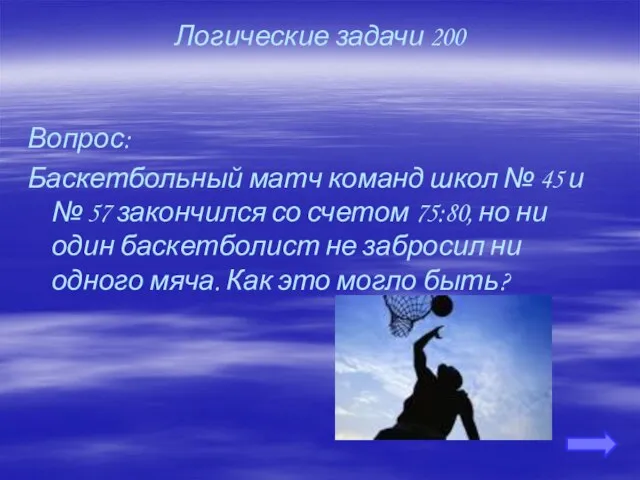 Логические задачи 200

Вопрос:

Баскетбольный матч команд школ № 45 и № 57 закончился со счетом 75:80, но ни один баскетболист не забросил ни одного мяча. Как это могло быть?